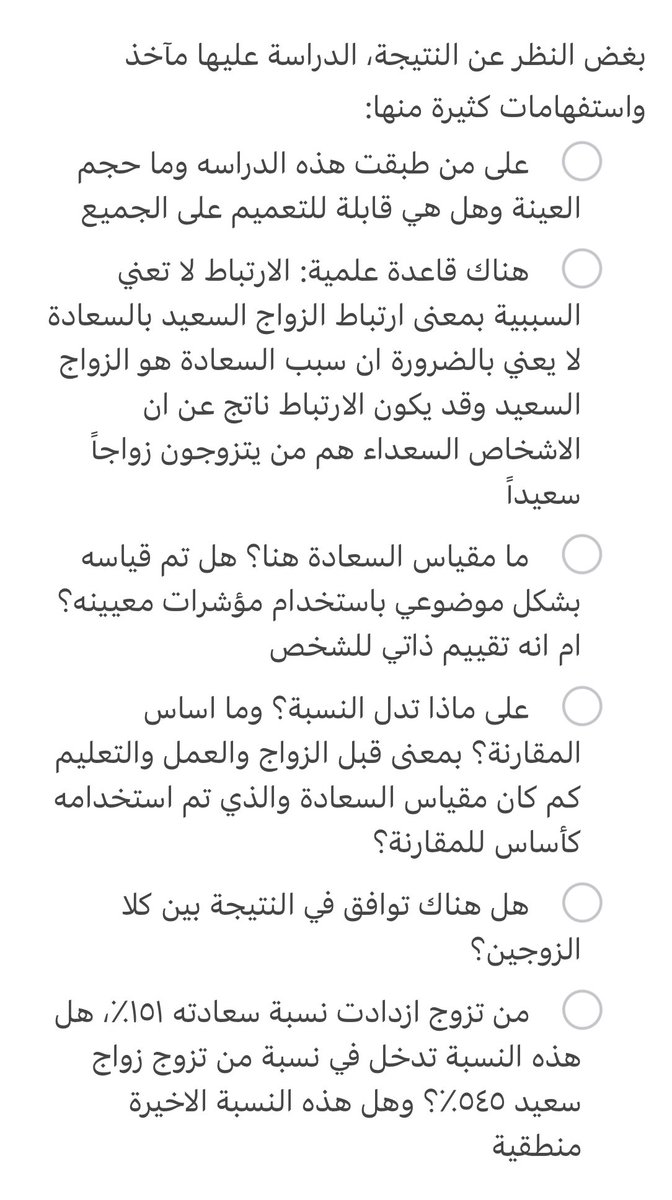 بغض النظر عن النتيجة، الدراسة عليها مآخذ واستفهامات كثيرة منها:

على من طبقت هذه الدراسه وما حجم العينة وهل هي قابلة للتعميم على الجميع

هناك قاعدة علمية: الارتباط لا تعني السببية بمعنى ارتباط الزواج السعيد بالسعادة لا يعني بالضرورة ان سبب السعادة هو الزواج السعيد وقد يكون الارتباط ناتج عن ان الاشخاص السعداء هم من يتزوجون زواجاً سعيداً

ما مقياس السعادة هنا؟ هل تم قياسه بشكل موضوعي باستخدام مؤشرات معيينه؟ ام انه تقييم ذاتي للشخص

على ماذا تدل النسبة؟ وما اساس المقارنة؟ بمعنى قبل الزواج والعمل والتعليم كم كان مقياس السعادة والذي تم استخدامه كأساس للمقارنة؟

هل هناك توافق في النتيجة بين كلا الزوجين؟

من تزوج ازدادت نسبة سعادته ١٥١٪، هل هذه النسبة تدخل في نسبة من تزوج زواج سعيد ٥٤٥٪؟ وهل هذه النسبة الاخيرة منطقية